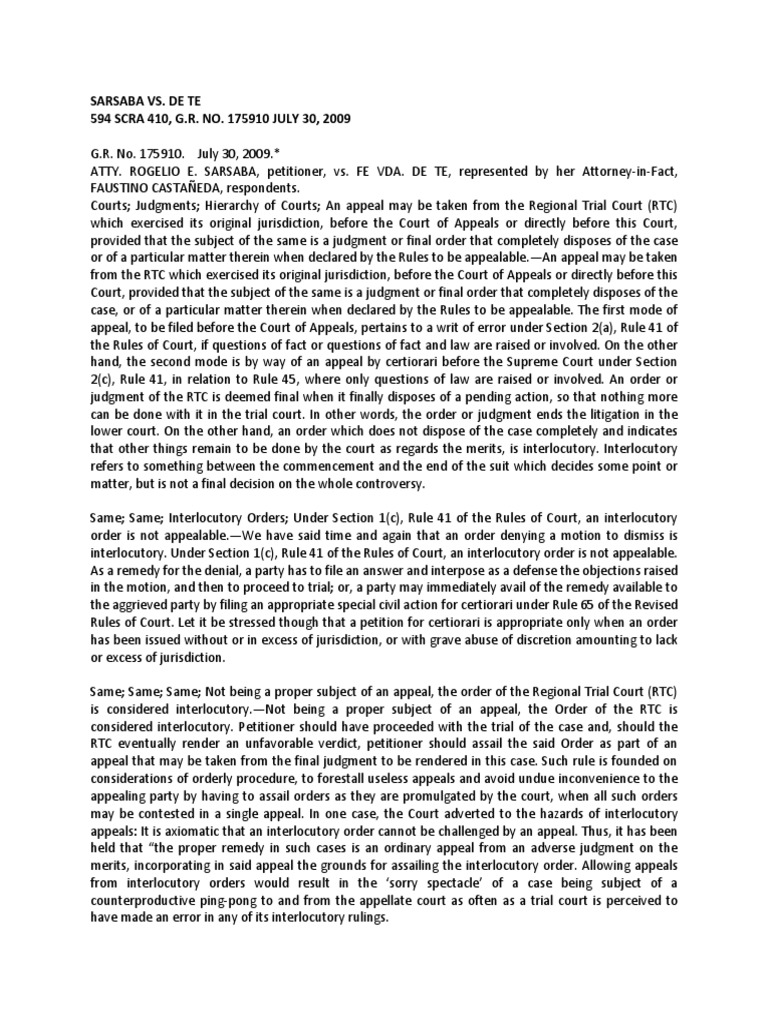 SARSABA VS. DE TE
594 SCRA 410, G.R. NO. 175910 JULY 30, 2009

G.R. No. 175910. July 30, 2009.*
ATTY. ROGELIO E. SARSABA, petitioner, vs. FE VDA. DE TE, represented by her Attorney-in-Fact, FAUSTINO CASTAÑEDA, respondents.
Courts; Judgments; Hierarchy of Courts; An appeal may be taken from the Regional Trial Court (RTC) which exercised its original jurisdiction, before the Court of Appeals or directly before this Court, provided that the subject of the same is a judgment or final order that completely disposes of the case or of a particular matter therein when declared by the Rules to be appealable.—An appeal may be taken from the RTC which exercised its original jurisdiction, before the Court of Appeals or directly before this Court, provided that the subject of the same is a judgment or final order that completely disposes of the case, or of a particular matter therein when declared by the Rules to be appealable. The first mode of appeal, to be filed before the Court of Appeals, pertains to a writ of error under Section 2(a), Rule 41 of the Rules of Court, if questions of fact or questions of fact and law are raised or involved. On the other hand, the second mode is by way of an appeal by certiorari before the Supreme Court under Section 2(c), Rule 41, in relation to Rule 45, where only questions of law are raised or involved. An order or judgment of the RTC is deemed final when it finally disposes of a pending action, so that nothing more can be done with it in the trial court. In other words, the order or judgment ends the litigation in the lower court. On the other hand, an order which does not dispose of the case completely and indicates that other things remain to be done by the court as regards the merits, is interlocutory. Interlocutory refers to something between the commencement and the end of the suit which decides some point or matter, but is not a final decision on the whole controversy.

Same; Same; Interlocutory Orders; Under Section 1(c), Rule 41 of the Rules of Court, an interlocutory order is not appealable.—We have said time and again that an order denying a motion to dismiss is interlocutory. Under Section 1(c), Rule 41 of the Rules of Court, an interlocutory order is not appealable. As a remedy for the denial, a party has to file an answer and interpose as a defense the objections raised in the motion, and then to proceed to trial; or, a party may immediately avail of the remedy available to the aggrieved party by filing an appropriate special civil action for certiorari under Rule 65 of the Revised Rules of Court. Let it be stressed though that a petition for certiorari is appropriate only when an order has been issued without or in excess of jurisdiction, or with grave abuse of discretion amounting to lack or excess of jurisdiction.

Same; Same; Same; Not being a proper subject of an appeal, the order of the Regional Trial Court (RTC) is considered interlocutory.—Not being a proper subject of an appeal, the Order of the RTC is considered interlocutory. Petitioner should have proceeded with the trial of the case and, should the RTC eventually render an unfavorable verdict, petitioner should assail the said Order as part of an appeal that may be taken from the final judgment to be rendered in this case. Such rule is founded on considerations of orderly procedure, to forestall useless appeals and avoid undue inconvenience to the appealing party by having to assail orders as they are promulgated by the court, when all such orders may be contested in a single appeal. In one case, the Court adverted to the hazards of interlocutory appeals: It is axiomatic that an interlocutory order cannot be challenged by an appeal. Thus, it has been held that "the proper remedy in such cases is an ordinary appeal from an adverse judgment on the merits, incorporating in said appeal the grounds for assailing the interlocutory order. Allowing appeals from interlocutory orders would result in the 'sorry spectacle' of a case being subject of a counterproductive ping-pong to and from the appellate court as often as a trial court is perceived to have made an error in any of its interlocutory rulings.